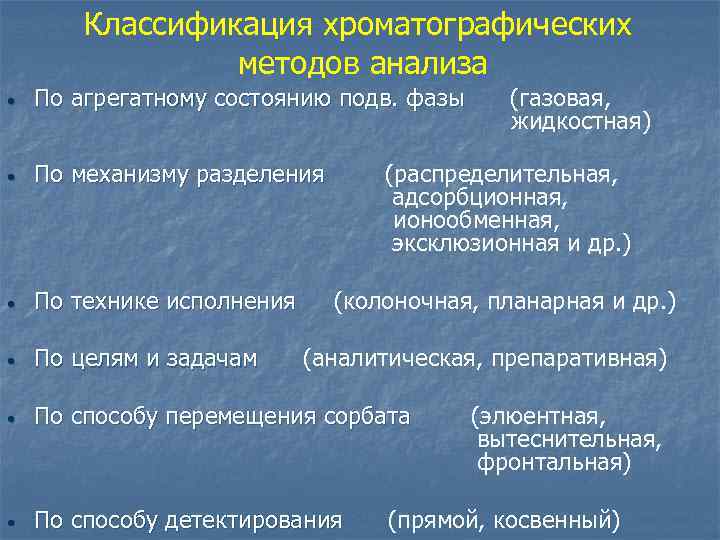 Классификация хроматографических методов анализа

- По агрегатному состоянию подв. фазы (газовая, жидкостная)

- По механизму разделения (распределительная, адсорбционная, ионообменная, эксклюзионная и др.)

- По технике исполнения (колоночная, планарная и др.)

- По целям и задачам (аналитическая, препаративная)

- По способу перемещения сорбата (элюентная, вытеснительная, фронтальная)

- По способу детектирования (прямой, косвенный)